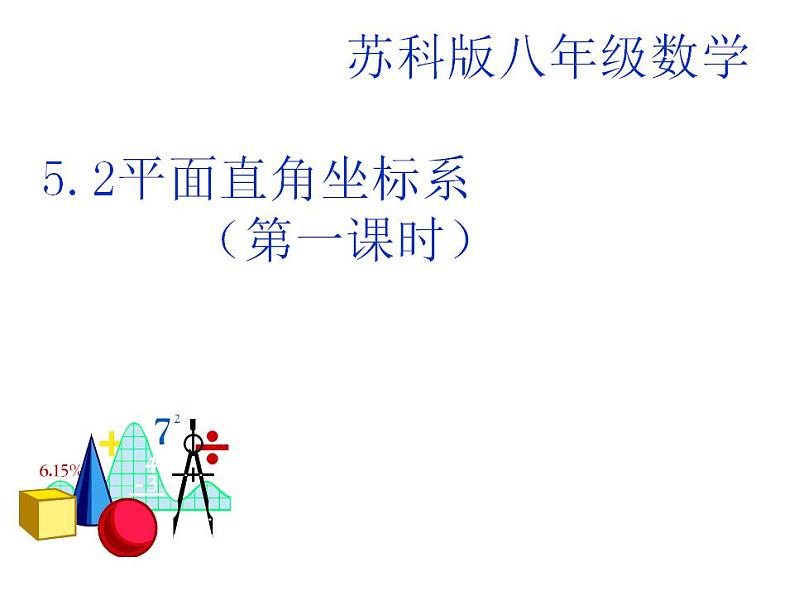 苏科版八年级数学

5.2平面直角坐标系
（第一课时）

6.15%

$7^2$